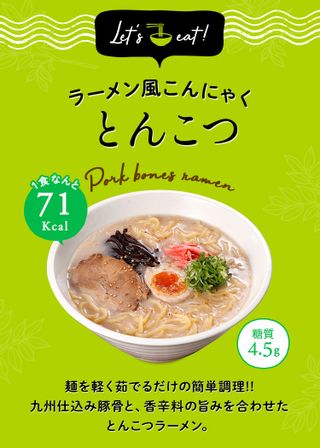 Let's eat!

ラーメン風こんにゃく
とんこつ

Pork bones ramen

1食なんと
71
Kcal

糖質
4.5g

麺を軽く茹でるだけの簡単調理!!
九州仕込み豚骨と、香辛料の旨みを合わせた
とんこつラーメン。